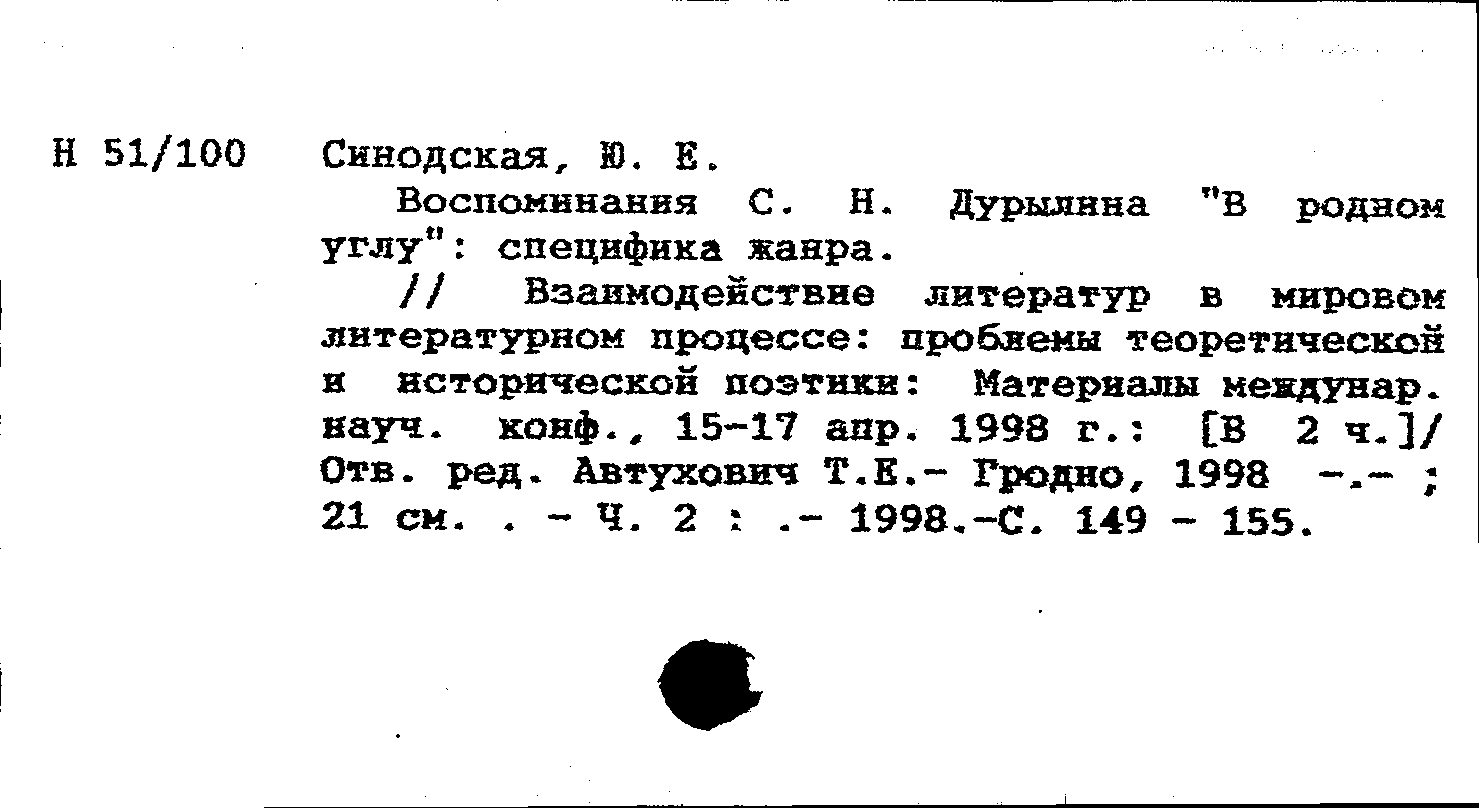 Н 51/100 Синодская, Ю. Е.

Воспоминания С. Н. Дурылина "В родном углу": специфика жанра.

// Взаимодействие литератур в мировом литературном процессе: проблемы теоретической и исторической поэтики: Материалы междунар. науч. конф., 15-17 апр. 1998 г.: [В 2 ч.]/ Отв. ред. Автухович Т.Е.- Гродно, 1998 -.- ; 21 см. . - Ч. 2 : .- 1998.-С. 149 - 155.